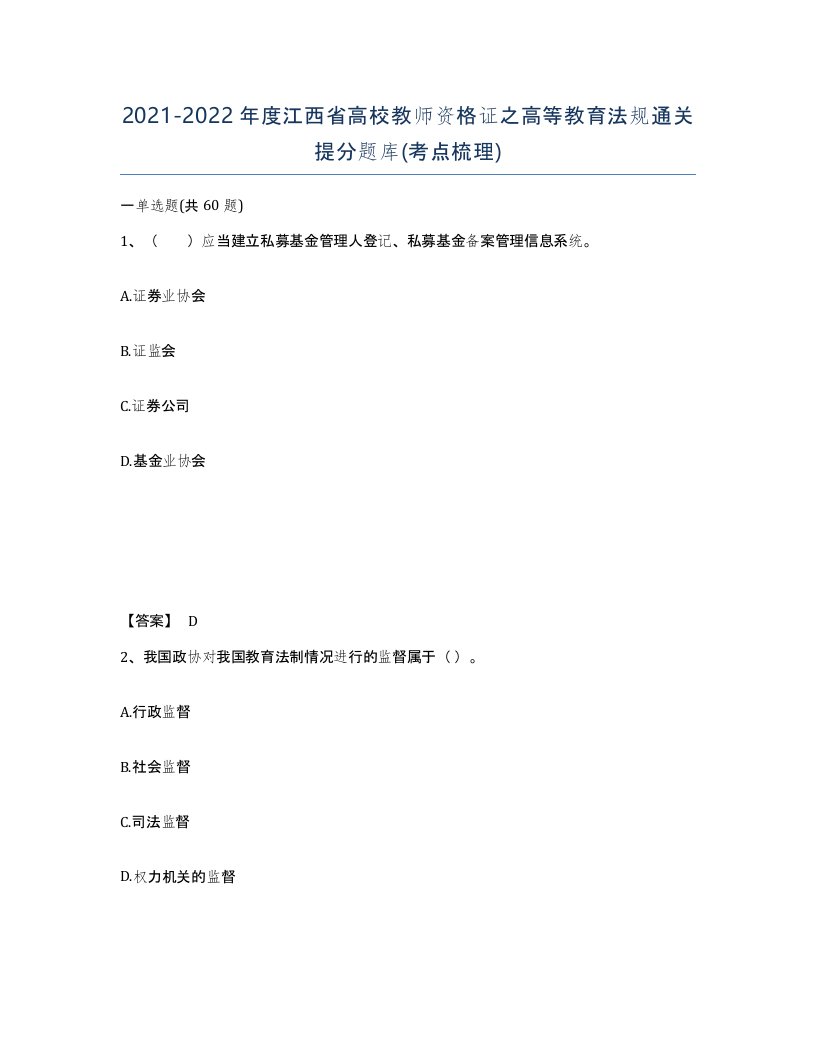 2021-2022年度江西省高校教师资格证之高等教育法规通关提分题库(考点梳理)

一单选题(共60题)

1、（　）应当建立私募基金管理人登记、私募基金备案管理信息系统。

A.证券业协会

B.证监会

C.证券公司

D.基金业协会

【答案】 D

2、我国政协对我国教育法制情况进行的监督属于（）。

A.行政监督

B.社会监督

C.司法监督

D.权力机关的监督